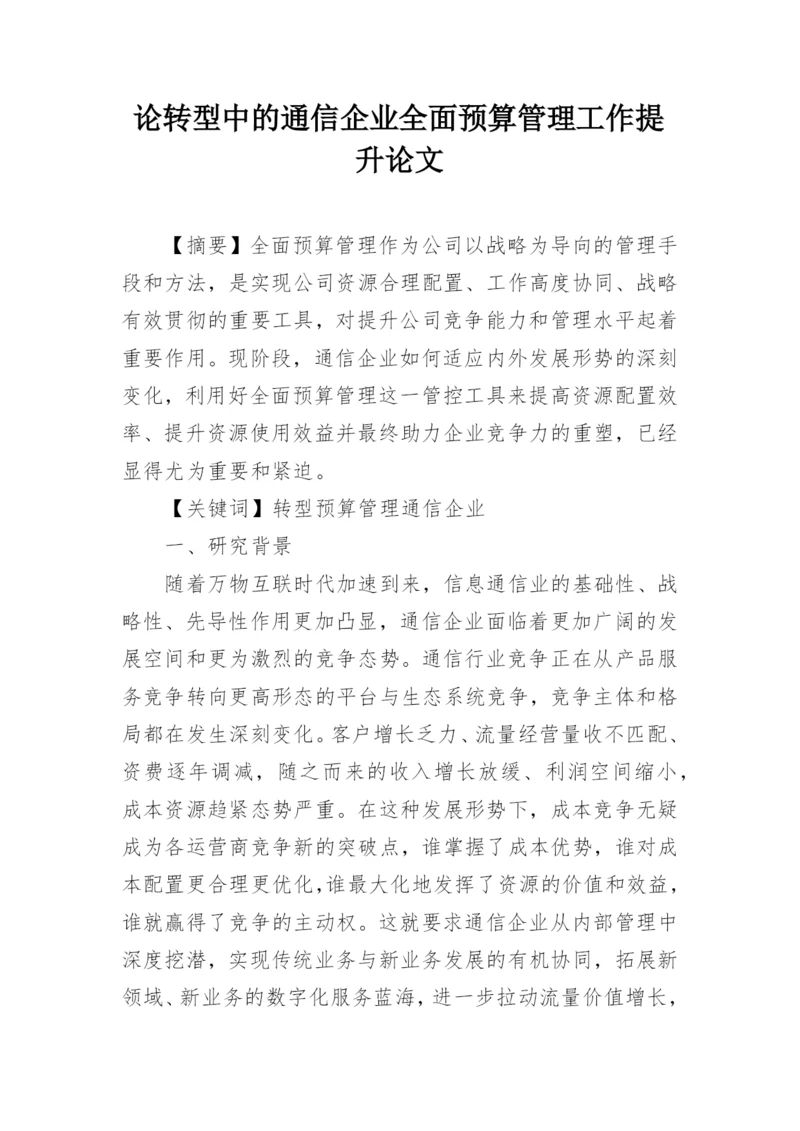 论转型中的通信企业全面预算管理工作提升论文

【摘要】全面预算管理作为公司以战略为导向的管理手段和方法，是实现公司资源合理配置、工作高度协同、战略有效贯彻的重要工具，对提升公司竞争能力和管理水平起着重要作用。现阶段，通信企业如何适应内外发展形势的深刻变化，利用好全面预算管理这一管控工具来提高资源配置效率、提升资源使用效益并最终助力企业竞争力的重塑，已经显得尤为重要和紧迫。

【关键词】转型预算管理通信企业

一、研究背景

随着万物互联时代加速到来，信息通信业的基础性、战略性、先导性作用更加凸显，通信企业面临着更加广阔的发展空间和更为激烈的竞争态势。通信行业竞争正在从产品服务竞争转向更高形态的平台与生态系统竞争，竞争主体和格局都在发生深刻变化。客户增长乏力、流量经营量收不匹配、资费逐年调减，随之而来的收入增长放缓、利润空间缩小，成本资源趋紧态势严重。在这种发展形势下，成本竞争无疑成为各运营商竞争新的突破点，谁掌握了成本优势，谁对成本配置更合理更优化，谁最大化地发挥了资源的价值和效益，谁就赢得了竞争的主动权。这就要求通信企业从内部管理中深度挖潜，实现传统业务与新业务发展的有机协同，拓展新领域、新业务的数字化服务蓝海，进一步拉动流量价值增长，